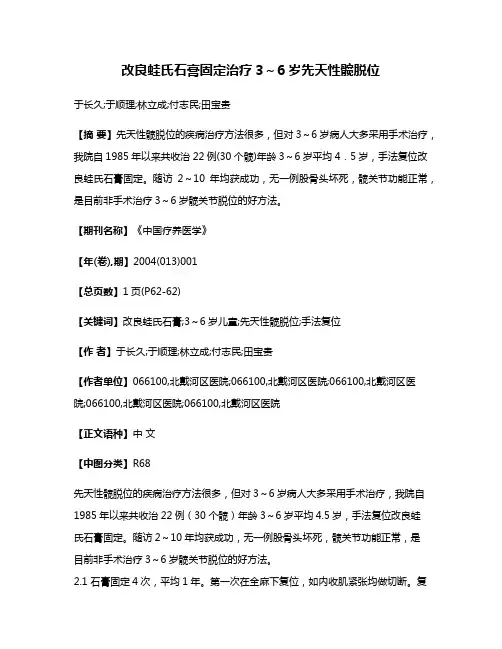 改良蛙氏石膏固定治疗 3～6 岁先天性髋脱位

于长久;于顺理;林立成;付志民;田宝贵

【摘 要】先天性髋脱位的疾病治疗方法很多，但对 3～6 岁病人大多采用手术治疗，我院自 1985 年以来共收治 22 例(30 个髋)年龄 3～6 岁平均 4．5 岁，手法复位改良蛙氏石膏固定。随访 2～10 年均获成功，无一例股骨头坏死，髋关节功能正常，是目前非手术治疗 3～6 岁髋关节脱位的好方法。

【期刊名称】《中国疗养医学》

【年(卷),期】2004(013)001

【总页数】1 页(P62-62)

【关键词】改良蛙氏石膏;3～6 岁儿童;先天性髋脱位;手法复位

【作 者】于长久;于顺理;林立成;付志民;田宝贵

【作者单位】066100,北戴河区医院;066100,北戴河区医院;066100,北戴河区医院;066100,北戴河区医院;066100,北戴河区医院

【正文语种】中 文

【中图分类】R68

先天性髋脱位的疾病治疗方法很多，但对 3～6 岁病人大多采用手术治疗，我院自 1985 年以来共收治 22 例（30 个髋）年龄 3～6 岁平均 4.5 岁，手法复位改良蛙氏石膏固定。随访 2～10 年均获成功，无一例股骨头坏死，髋关节功能正常，是目前非手术治疗 3～6 岁髋关节脱位的好方法。

2.1 石膏固定 4 次，平均 1 年。第一次在全麻下复位，如内收肌紧张均做切断。复